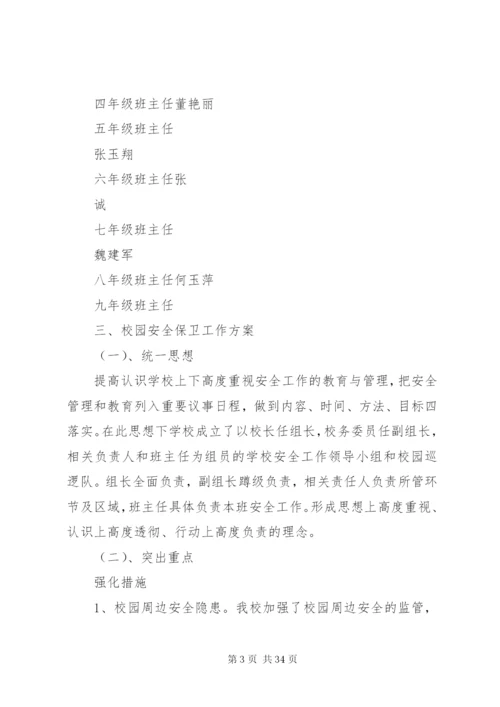 四年级班主任董艳丽

五年级班主任

张玉翔

六年级班主任张

诚

七年级班主任

魏建军

八年级班主任何玉萍

九年级班主任

三、校园安全保卫工作方案

（一）、统一思想

提高认识学校上下高度重视安全工作的教育与管理，把安全管理和教育列入重要议事日程，做到内容、时间、方法、目标四落实。在此思想下学校成立了以校长任组长，校务委员任副组长，相关负责人和班主任为组员的学校安全工作领导小组和校园巡逻队。组长全面负责，副组长蹲级负责，相关责任人负责所管环节及区域，班主任具体负责本班安全工作。形成思想上高度重视、认识上高度透彻、行动上高度负责的理念。

（二）、突出重点

强化措施

1、校园周边安全隐患。我校加强了校园周边安全的监管，

第 3 页 共 34 页